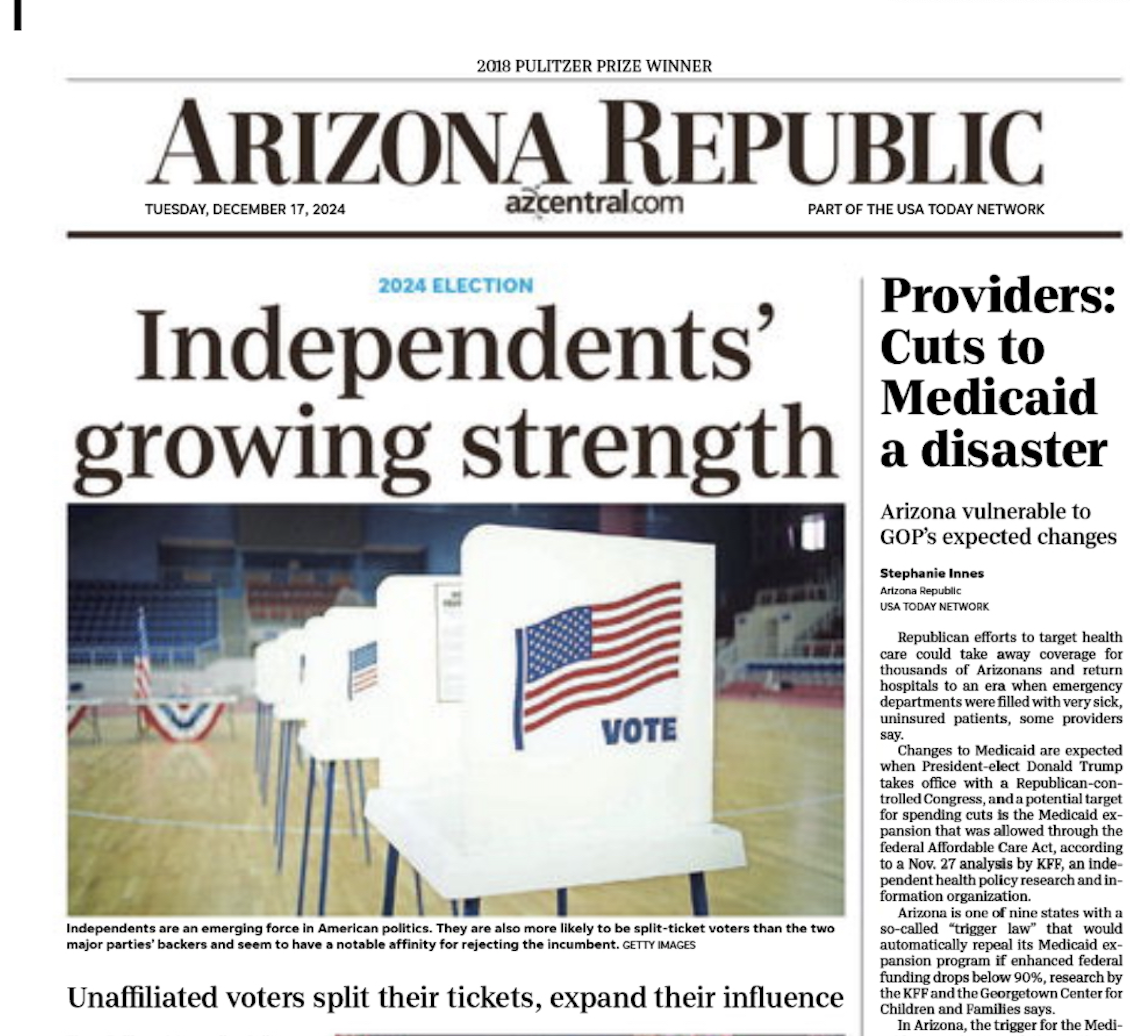 2018 PULITZER PRIZE WINNER

ARIZONA REPUBLIC

TUESDAY, DECEMBER 17, 2024

azcentral.com

PART OF THE USA TODAY NETWORK

2024 ELECTION

Independents' growing strength

VOTE

Independents are an emerging force in American politics. They are also more likely to be split-ticket voters than the two major parties' backers and seem to have a notable affinity for rejecting the incumbent. GETTY IMAGES

Unaffiliated voters split their tickets, expand their influence

Providers: Cuts to Medicaid a disaster

Arizona vulnerable to GOP's expected changes

Stephanie Innes
Arizona Republic
USA TODAY NETWORK

Republican efforts to target health care could take away coverage for thousands of Arizonans and return hospitals to an era when emergency departments were filled with very sick, uninsured patients, some providers say.

Changes to Medicaid are expected when President-elect Donald Trump takes office with a Republican-controlled Congress, and a potential target for spending cuts is the Medicaid expansion that was allowed through the federal Affordable Care Act, according to a Nov. 27 analysis by KFF, an independent health policy research and information organization.

Arizona is one of nine states with a so-called "trigger law" that would automatically repeal its Medicaid expansion program if enhanced federal funding drops below 90%, research by the KFF and the Georgetown Center for Children and Families says.

In Arizona, the trigger for the Medi-